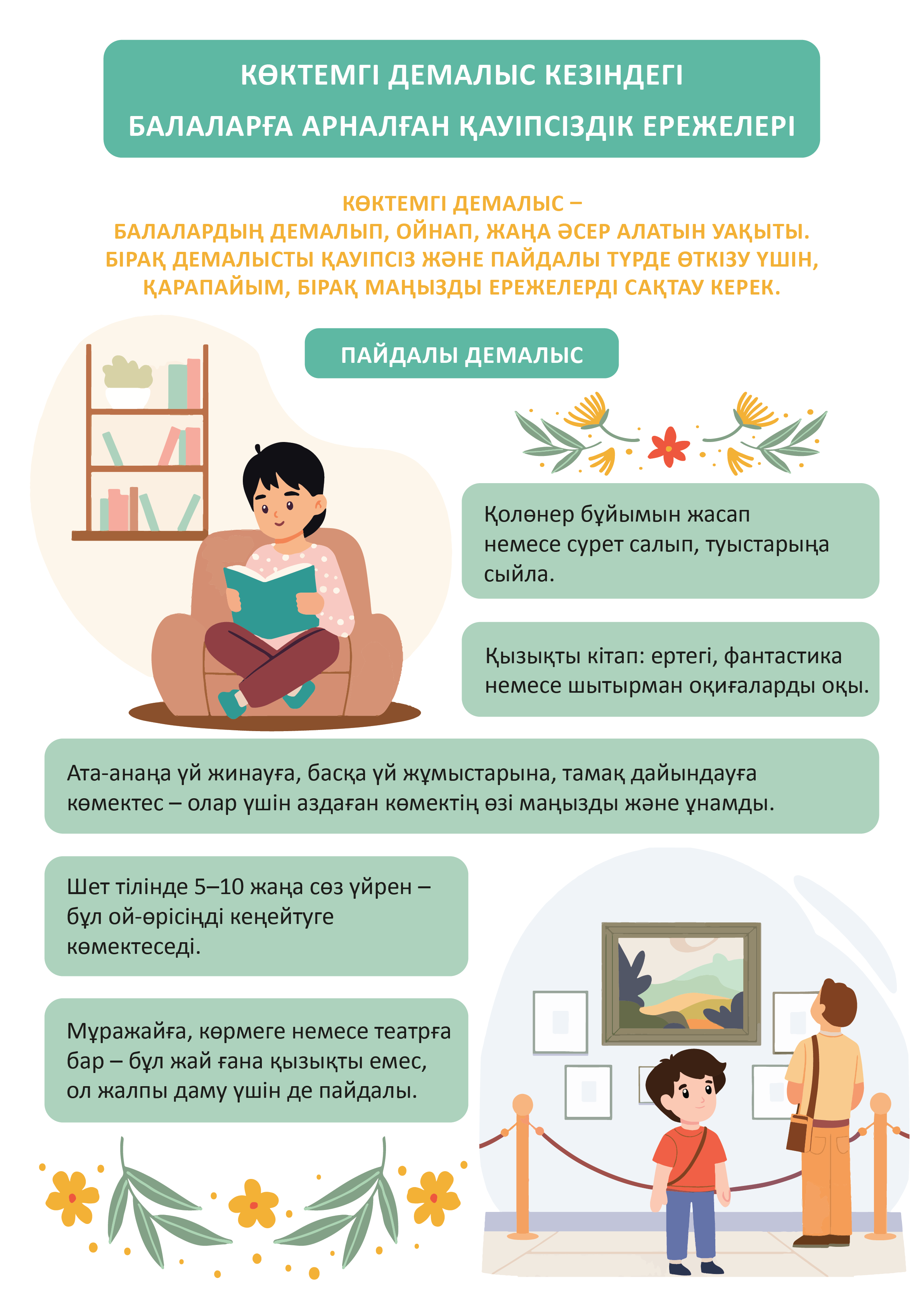 КӨКТЕМГІ ДЕМАЛЫС КЕЗІНДЕГІ
БАЛАЛАРҒА АРНАЛҒАН ҚАУІПСІЗДІК ЕРЕЖЕЛЕРІ

КӨКТЕМГІ ДЕМАЛЫС –
БАЛАЛАРДЫҢ ДЕМАЛЫП, ОЙНАП, ЖАҢА ӘСЕР АЛАТЫН УАҚЫТЫ.
БІРАҚ ДЕМАЛЫСТЫ ҚАУІПСІЗ ЖӘНЕ ПАЙДАЛЫ ТҮРДЕ ӨТКІЗУ ҮШІН,
ҚАРАПАЙЫМ, БІРАҚ МАҢЫЗДЫ ЕРЕЖЕЛЕРДІ САҚТАУ КЕРЕК.

ПАЙДАЛЫ ДЕМАЛЫС

Қолөнер бұйымын жасап немесе сурет салып, туыстарыңа сыйла.

Қызықты кітап: ертегі, фантастика немесе шытырман оқиғаларды оқы.

Ата-анаңа үй жинауға, басқа үй жұмыстарына, тамақ дайындауға көмектес – олар үшін аздаған көмектің өзі маңызды және ұнамды.

Шет тілінде 5–10 жаңа сөз үйрен – бұл ой-өрісіңді кеңейтуге көмектеседі.

Мұражайға, көрмеге немесе театрға бар – бұл жай ғана қызықты емес, ол жалпы даму үшін де пайдалы.